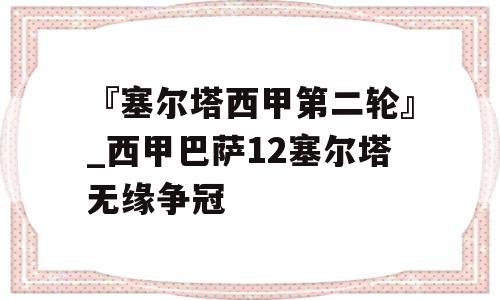 『塞尔塔西甲第二轮』_西甲巴萨12塞尔塔无缘争冠